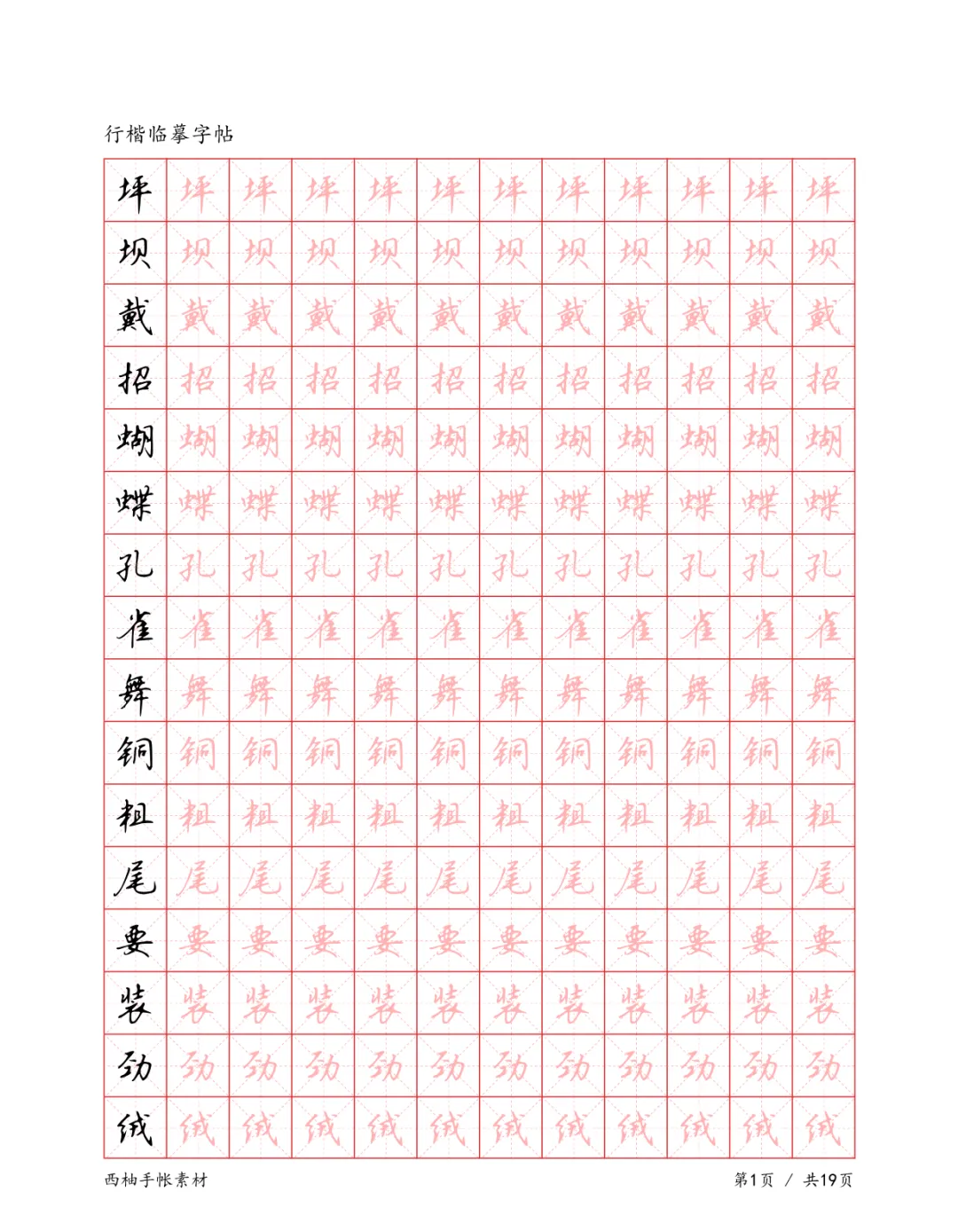 行楷临摹字帖

| 坪 | 坪 | 坪 | 坪 | 坪 | 坪 | 坪 | 坪 | 坪 | 坪 | 坪 | 坪 |
|---|---|---|---|---|---|---|---|---|---|---|---|
| 坝 | 坝 | 坝 | 坝 | 坝 | 坝 | 坝 | 坝 | 坝 | 坝 | 坝 | 坝 |
| 戴 | 戴 | 戴 | 戴 | 戴 | 戴 | 戴 | 戴 | 戴 | 戴 | 戴 | 戴 |
| 招 | 招 | 招 | 招 | 招 | 招 | 招 | 招 | 招 | 招 | 招 | 招 |
| 蝴 | 蝴 | 蝴 | 蝴 | 蝴 | 蝴 | 蝴 | 蝴 | 蝴 | 蝴 | 蝴 | 蝴 |
| 蝶 | 蝶 | 蝶 | 蝶 | 蝶 | 蝶 | 蝶 | 蝶 | 蝶 | 蝶 | 蝶 | 蝶 |
| 孔 | 孔 | 孔 | 孔 | 孔 | 孔 | 孔 | 孔 | 孔 | 孔 | 孔 | 孔 |
| 雀 | 雀 | 雀 | 雀 | 雀 | 雀 | 雀 | 雀 | 雀 | 雀 | 雀 | 雀 |
| 舞 | 舞 | 舞 | 舞 | 舞 | 舞 | 舞 | 舞 | 舞 | 舞 | 舞 | 舞 |
| 铜 | 铜 | 铜 | 铜 | 铜 | 铜 | 铜 | 铜 | 铜 | 铜 | 铜 | 铜 |
| 粗 | 粗 | 粗 | 粗 | 粗 | 粗 | 粗 | 粗 | 粗 | 粗 | 粗 | 粗 |
| 尾 | 尾 | 尾 | 尾 | 尾 | 尾 | 尾 | 尾 | 尾 | 尾 | 尾 | 尾 |
| 要 | 要 | 要 | 要 | 要 | 要 | 要 | 要 | 要 | 要 | 要 | 要 |
| 装 | 装 | 装 | 装 | 装 | 装 | 装 | 装 | 装 | 装 | 装 | 装 |
| 劲 | 劲 | 劲 | 劲 | 劲 | 劲 | 劲 | 劲 | 劲 | 劲 | 劲 | 劲 |
| 绒 | 绒 | 绒 | 绒 | 绒 | 绒 | 绒 | 绒 | 绒 | 绒 | 绒 | 绒 |

西柚手帐素材 第1页 / 共19页